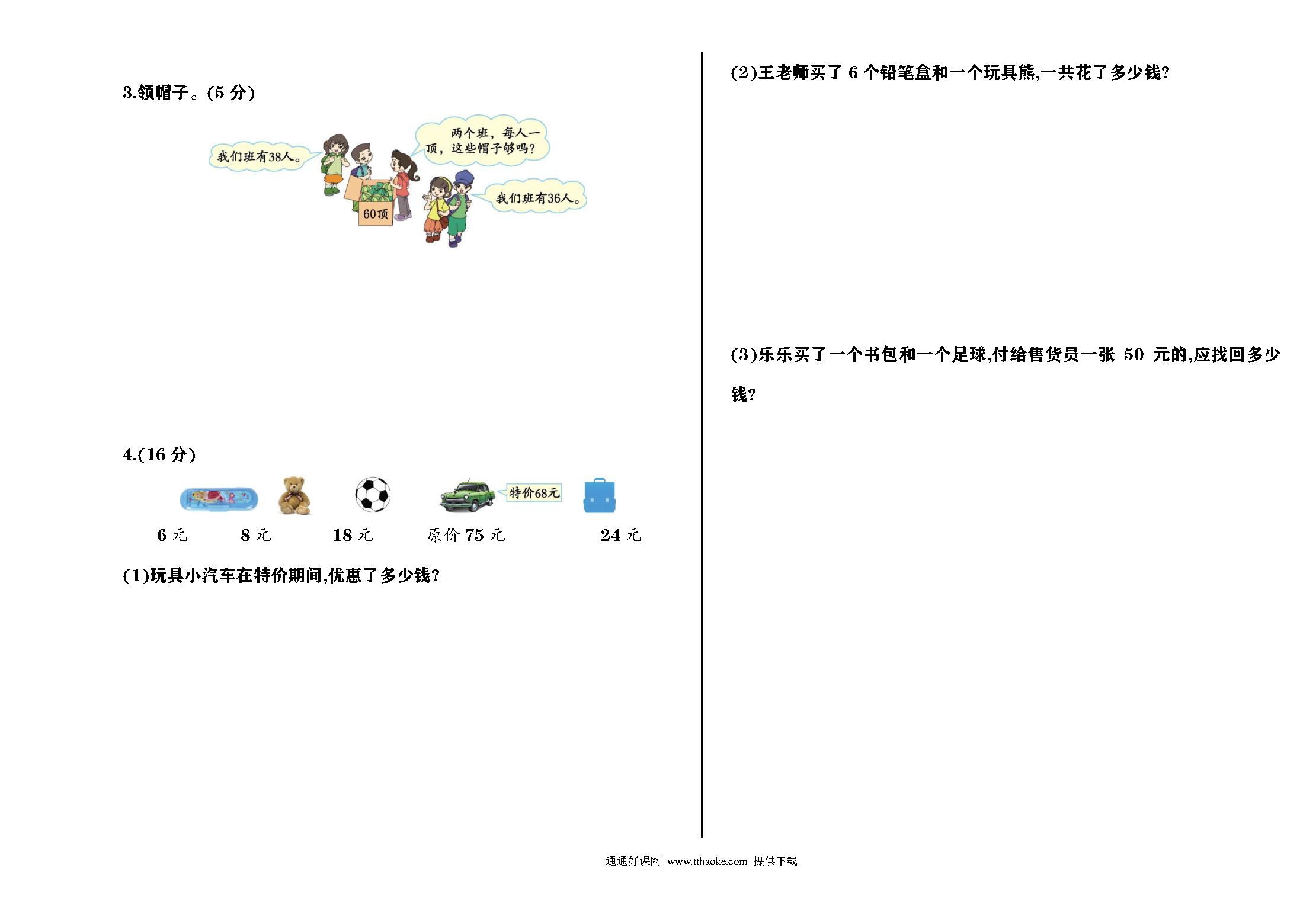 3.领帽子。(5 分)

我们班有38人。

两个班，每人一顶，这些帽子够吗?

我们班有36人。

60顶

4.(16 分)

特价68元

6 元 8 元 18 元 原价 75 元 24 元

(1)玩具小汽车在特价期间,优惠了多少钱?

(2)王老师买了 6 个铅笔盒和一个玩具熊,一共花了多少钱?

(3)乐乐买了一个书包和一个足球,付给售货员一张 50 元的,应找回多少钱?

通通好课网 www.tthaoke.com 提供下载